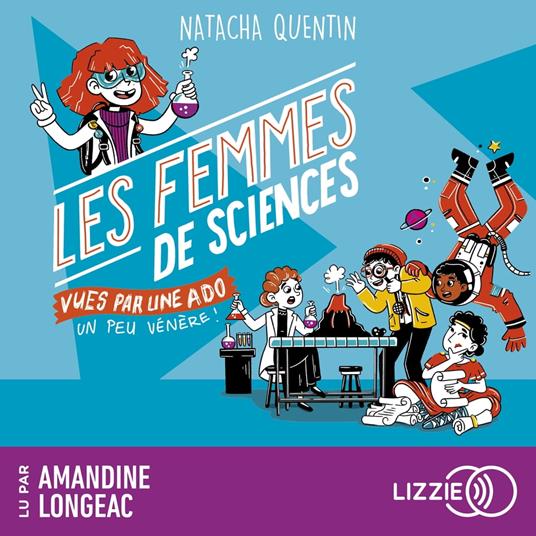 NATACHA QUENTIN

LES FEMMES DE SCIENCES

VUES PAR UNE ADO
UN PEU VÉNÈRE !

LU PAR
AMANDINE LONGEAC

LIZZIE